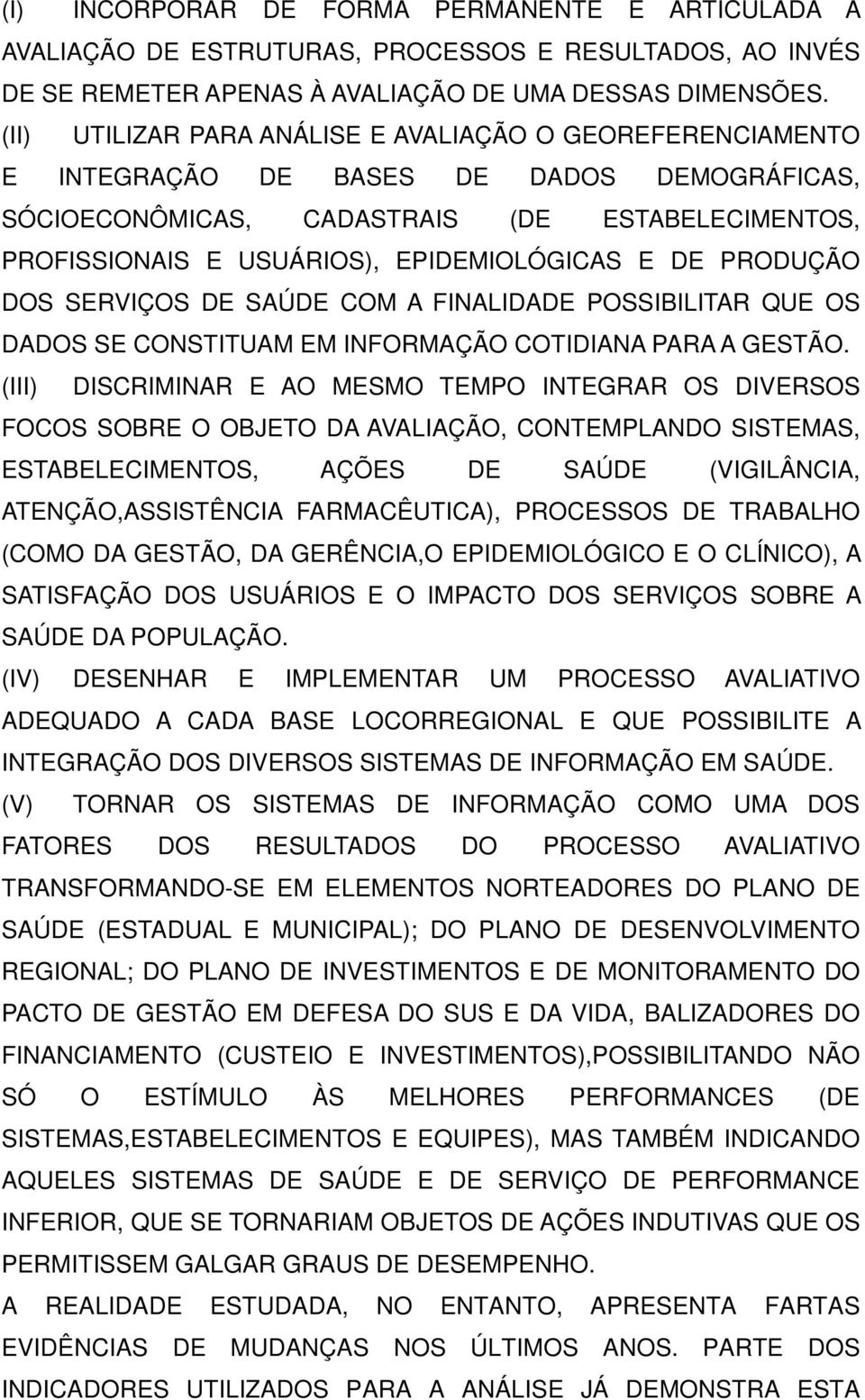 (I) INCORPORAR DE FORMA PERMANENTE E ARTICULADA A AVALIAÇÃO DE ESTRUTURAS, PROCESSOS E RESULTADOS, AO INVÉS DE SE REMETER APENAS À AVALIAÇÃO DE UMA DESSAS DIMENSÕES.
(II) UTILIZAR PARA ANÁLISE E AVALIAÇÃO O GEOREFERENCIAMENTO E INTEGRAÇÃO DE BASES DE DADOS DEMOGRÁFICAS, SÓCIOECONÔMICAS, CADASTRAIS (DE ESTABELECIMENTOS, PROFISSIONAIS E USUÁRIOS), EPIDEMIOLÓGICAS E DE PRODUÇÃO DOS SERVIÇOS DE SAÚDE COM A FINALIDADE POSSIBILITAR QUE OS DADOS SE CONSTITUAM EM INFORMAÇÃO COTIDIANA PARA A GESTÃO.
(III) DISCRIMINAR E AO MESMO TEMPO INTEGRAR OS DIVERSOS FOCOS SOBRE O OBJETO DA AVALIAÇÃO, CONTEMPLANDO SISTEMAS, ESTABELECIMENTOS, AÇÕES DE SAÚDE (VIGILÂNCIA, ATENÇÃO,ASSISTÊNCIA FARMACÊUTICA), PROCESSOS DE TRABALHO (COMO DA GESTÃO, DA GERÊNCIA,O EPIDEMIOLÓGICO E O CLÍNICO), A SATISFAÇÃO DOS USUÁRIOS E O IMPACTO DOS SERVIÇOS SOBRE A SAÚDE DA POPULAÇÃO.
(IV) DESENHAR E IMPLEMENTAR UM PROCESSO AVALIATIVO ADEQUADO A CADA BASE LOCORREGIONAL E QUE POSSIBILITE A INTEGRAÇÃO DOS DIVERSOS SISTEMAS DE INFORMAÇÃO EM SAÚDE.
(V) TORNAR OS SISTEMAS DE INFORMAÇÃO COMO UMA DOS FATORES DOS RESULTADOS DO PROCESSO AVALIATIVO TRANSFORMANDO-SE EM ELEMENTOS NORTEADORES DO PLANO DE SAÚDE (ESTADUAL E MUNICIPAL); DO PLANO DE DESENVOLVIMENTO REGIONAL; DO PLANO DE INVESTIMENTOS E DE MONITORAMENTO DO PACTO DE GESTÃO EM DEFESA DO SUS E DA VIDA, BALIZADORES DO FINANCIAMENTO (CUSTEIO E INVESTIMENTOS),POSSIBILITANDO NÃO SÓ O ESTÍMULO ÀS MELHORES PERFORMANCES (DE SISTEMAS,ESTABELECIMENTOS E EQUIPES), MAS TAMBÉM INDICANDO AQUELES SISTEMAS DE SAÚDE E DE SERVIÇO DE PERFORMANCE INFERIOR, QUE SE TORNARIAM OBJETOS DE AÇÕES INDUTIVAS QUE OS PERMITISSEM GALGAR GRAUS DE DESEMPENHO.
A REALIDADE ESTUDADA, NO ENTANTO, APRESENTA FARTAS EVIDÊNCIAS DE MUDANÇAS NOS ÚLTIMOS ANOS. PARTE DOS INDICADORES UTILIZADOS PARA A ANÁLISE JÁ DEMONSTRA ESTA